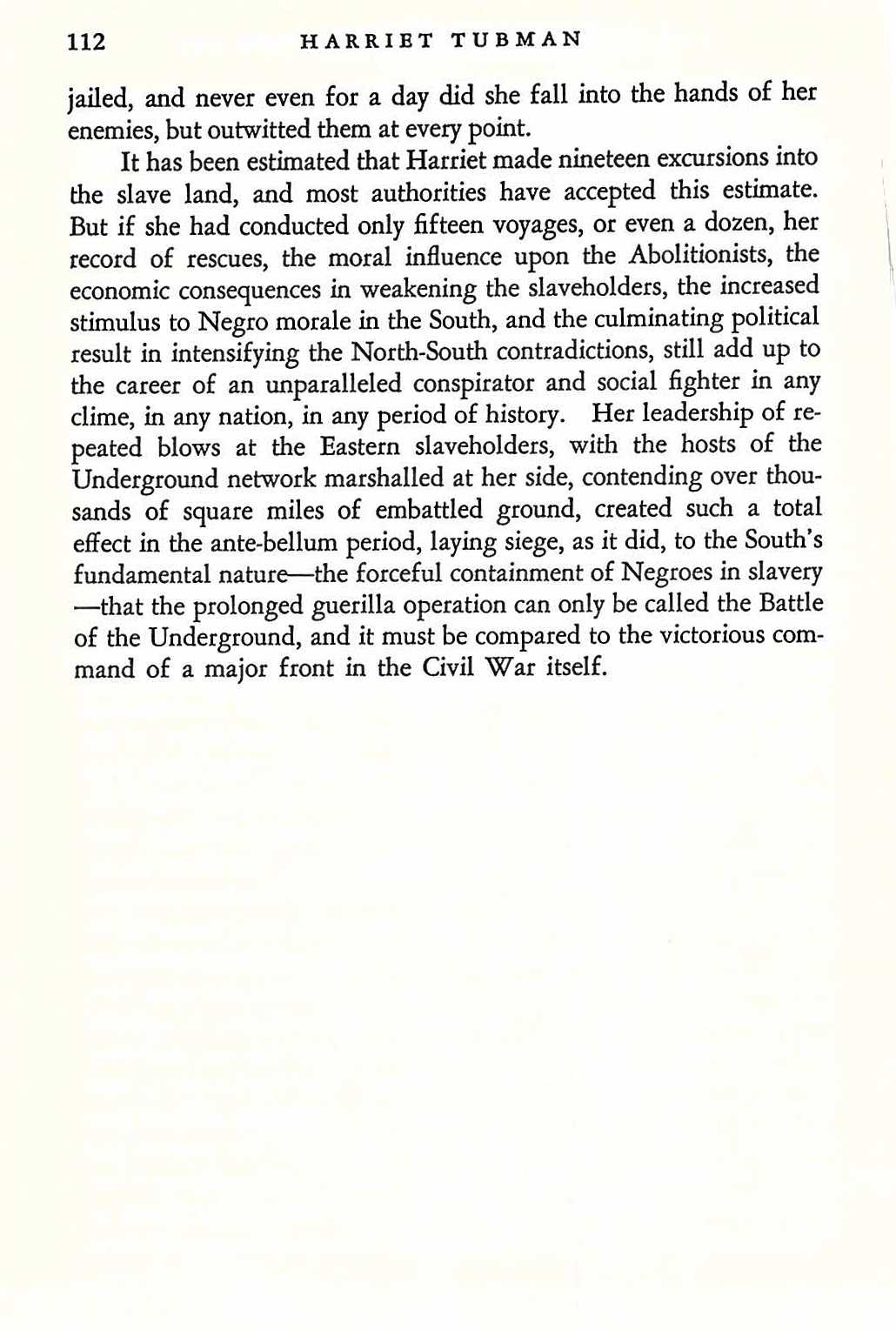 112 HARRIET TUBMAN

jailed, and never even for a day did she fall into the hands of her enemies, but outwitted them at every point.

It has been estimated that Harriet made nineteen excursions into the slave land, and most authorities have accepted this estimate. But if she had conducted only fifteen voyages, or even a dozen, her record of rescues, the moral influence upon the Abolitionists, the economic consequences in weakening the slaveholders, the increased stimulus to Negro morale in the South, and the culminating political result in intensifying the North-South contradictions, still add up to the career of an unparalleled conspirator and social fighter in any clime, in any nation, in any period of history. Her leadership of repeated blows at the Eastern slaveholders, with the hosts of the Underground network marshalled at her side, contending over thousands of square miles of embattled ground, created such a total effect in the ante-bellum period, laying siege, as it did, to the South's fundamental nature—the forceful containment of Negroes in slavery—that the prolonged guerilla operation can only be called the Battle of the Underground, and it must be compared to the victorious command of a major front in the Civil War itself.